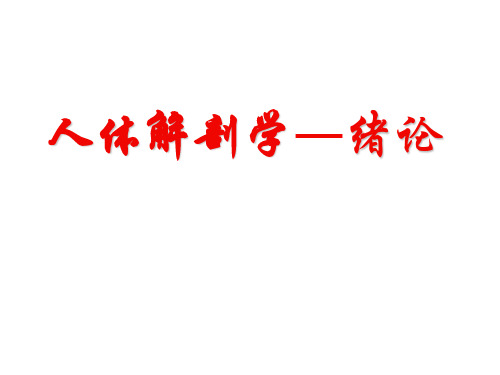 人体解剖学—绪论